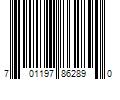 7 01197 86289 0